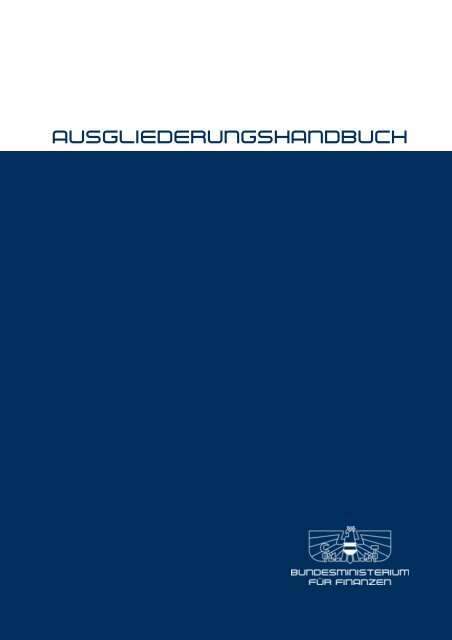 AUSGLIEDERUNGSHANDBUCH

BUNDESMINISTERIUM
FÜR FINANZEN